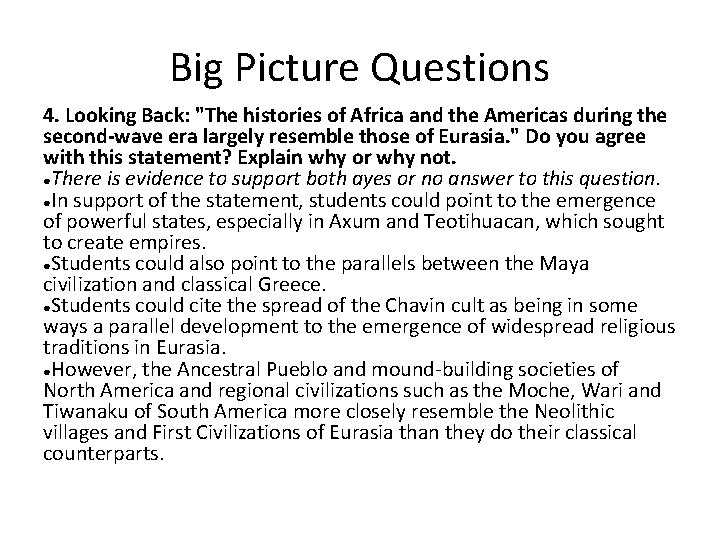 Big Picture Questions

4. Looking Back: "The histories of Africa and the Americas during the second-wave era largely resemble those of Eurasia." Do you agree with this statement? Explain why or why not.

•There is evidence to support both ayes or no answer to this question.

•In support of the statement, students could point to the emergence of powerful states, especially in Axum and Teotihuacan, which sought to create empires.

•Students could also point to the parallels between the Maya civilization and classical Greece.

•Students could cite the spread of the Chavin cult as being in some ways a parallel development to the emergence of widespread religious traditions in Eurasia.

•However, the Ancestral Pueblo and mound-building societies of North America and regional civilizations such as the Moche, Wari and Tiwanaku of South America more closely resemble the Neolithic villages and First Civilizations of Eurasia than they do their classical counterparts.